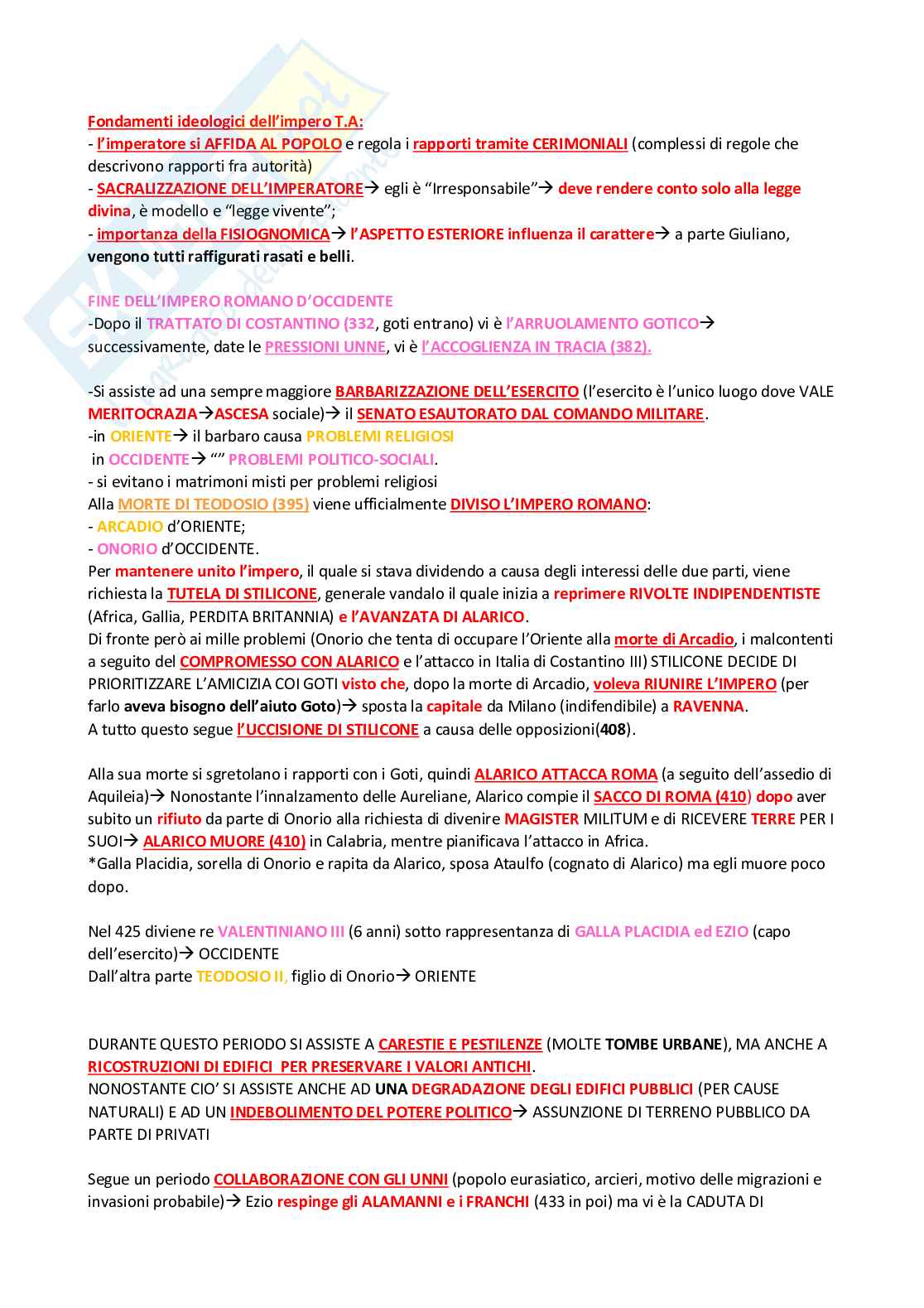 Fondamenti ideologici dell'impero T.A:
- l'imperatore si AFFIDA AL POPOLO e regola i rapporti tramite CERIMONIALI (complessi di regole che descrivono rapporti fra autorità)
- SACRALIZZAZIONE DELL'IMPERATORE→ egli è "Irresponsabile"→ deve rendere conto solo alla legge divina, è modello e "legge vivente";
- importanza della FISIOGNOMICA→ l'ASPETTO ESTERIORE influenza il carattere→ a parte Giuliano, vengono tutti raffigurati rasati e belli.

FINE DELL'IMPERO ROMANO D'OCCIDENTE
-Dopo il TRATTATO DI COSTANTINO (332, goti entrano) vi è l'ARRUOLAMENTO GOTICO→ successivamente, date le PRESSIONI UNNE, vi è l'ACCOGLIENZA IN TRACIA (382).

-Si assiste ad una sempre maggiore BARBARIZZAZIONE DELL'ESERCITO (l'esercito è l'unico luogo dove VALE MERITOCRAZIA→ASCESA sociale)→ il SENATO ESAUTORATO DAL COMANDO MILITARE.
-in ORIENTE→ il barbaro causa PROBLEMI RELIGIOSI
in OCCIDENTE→ "" PROBLEMI POLITICO-SOCIALI.
- si evitano i matrimoni misti per problemi religiosi
Alla MORTE DI TEODOSIO (395) viene ufficialmente DIVISO L'IMPERO ROMANO:
- ARCADIO d'ORIENTE;
- ONORIO d'OCCIDENTE.
Per mantenere unito l'impero, il quale si stava dividendo a causa degli interessi delle due parti, viene richiesta la TUTELA DI STILICONE, generale vandalo il quale inizia a reprimere RIVOLTE INDIPENDENTISTE (Africa, Gallia, PERDITA BRITANNIA) e l'AVANZATA DI ALARICO.
Di fronte però ai mille problemi (Onorio che tenta di occupare l'Oriente alla morte di Arcadio, i malcontenti a seguito del COMPROMESSO CON ALARICO e l'attacco in Italia di Costantino III) STILICONE DECIDE DI PRIORITIZZARE L'AMICIZIA COI GOTI visto che, dopo la morte di Arcadio, voleva RIUNIRE L'IMPERO (per farlo aveva bisogno dell'aiuto Goto)→ sposta la capitale da Milano (indifendibile) a RAVENNA.
A tutto questo segue l'UCCISIONE DI STILICONE a causa delle opposizioni(408).

Alla sua morte si sgretolano i rapporti con i Goti, quindi ALARICO ATTACCA ROMA (a seguito dell'assedio di Aquileia)→ Nonostante l'innalzamento delle Aureliane, Alarico compie il SACCO DI ROMA (410) dopo aver subito un rifiuto da parte di Onorio alla richiesta di divenire MAGISTER MILITUM e di RICEVERE TERRE PER I SUOI→ ALARICO MUORE (410) in Calabria, mentre pianificava l'attacco in Africa.
*Galla Placidia, sorella di Onorio e rapita da Alarico, sposa Ataulfo (cognato di Alarico) ma egli muore poco dopo.

Nel 425 diviene re VALENTINIANO III (6 anni) sotto rappresentanza di GALLA PLACIDIA ed EZIO (capo dell'esercito)→ OCCIDENTE
Dall'altra parte TEODOSIO II, figlio di Onorio→ ORIENTE

DURANTE QUESTO PERIODO SI ASSISTE A CARESTIE E PESTILENZE (MOLTE TOMBE URBANE), MA ANCHE A RICOSTRUZIONI DI EDIFICI PER PRESERVARE I VALORI ANTICHI.
NONOSTANTE CIO' SI ASSISTE ANCHE AD UNA DEGRADAZIONE DEGLI EDIFICI PUBBLICI (PER CAUSE NATURALI) E AD UN INDEBOLIMENTO DEL POTERE POLITICO→ ASSUNZIONE DI TERRENO PUBBLICO DA PARTE DI PRIVATI

Segue un periodo COLLABORAZIONE CON GLI UNNI (popolo eurasiatico, arcieri, motivo delle migrazioni e invasioni probabile)→ Ezio respinge gli ALAMANNI e i FRANCHI (433 in poi) ma vi è la CADUTA DI